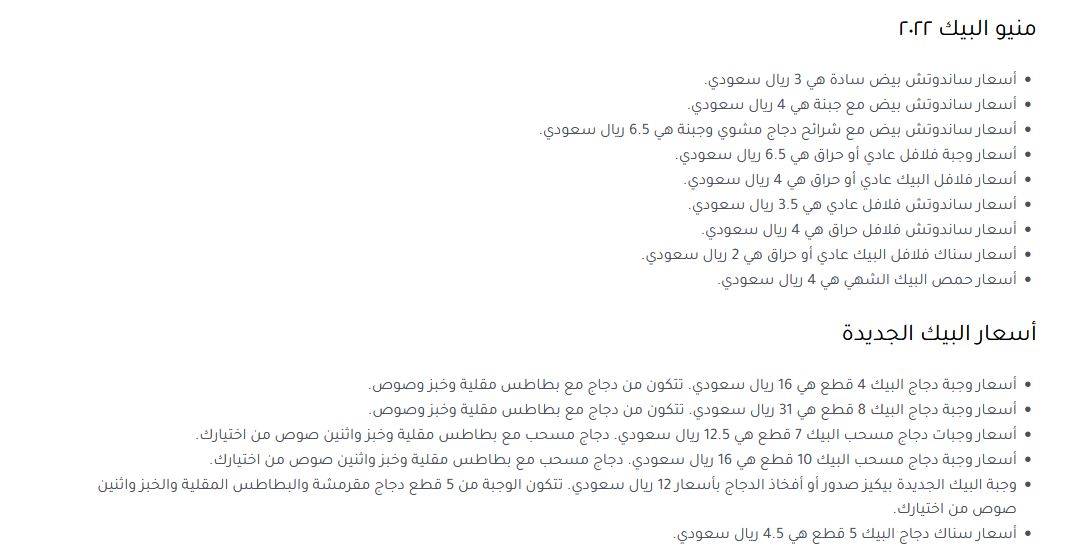 منيو البيك ٢٠٢٢

- أسعار ساندوتش بيض سادة هي 3 ريال سعودي.
- أسعار ساندوتش بيض مع جبنة هي 4 ريال سعودي.
- أسعار ساندوتش بيض مع شرائح دجاج مشوي وجبنة هي 6.5 ريال سعودي.
- أسعار وجبة فلافل عادي أو حراق هي 6.5 ريال سعودي.
- أسعار فلافل البيك عادي أو حراق هي 4 ريال سعودي.
- أسعار ساندوتش فلافل عادي هي 3.5 ريال سعودي.
- أسعار ساندوتش فلافل حراق هي 4 ريال سعودي.
- أسعار سناك فلافل البيك عادي أو حراق هي 2 ريال سعودي.
- أسعار حمص البيك الشهي هي 4 ريال سعودي.

أسعار البيك الجديدة

- أسعار وجبة دجاج البيك 4 قطع هي 16 ريال سعودي. تتكون من دجاج مع بطاطس مقلية وخبز وصوص.
- أسعار وجبة دجاج البيك 8 قطع هي 31 ريال سعودي. تتكون من دجاج مع بطاطس مقلية وخبز وصوص.
- أسعار وجبات دجاج مسحب البيك 7 قطع هي 12.5 ريال سعودي. دجاج مسحب مع بطاطس مقلية وخبز واثنين صوص من اختيارك.
- أسعار وجبة دجاج مسحب البيك 10 قطع هي 16 ريال سعودي. دجاج مسحب مع بطاطس مقلية وخبز واثنين صوص من اختيارك.
- وجبة البيك الجديدة بيكيز صدور أو أفخاذ الدجاج بأسعار 12 ريال سعودي. تتكون الوجبة من 5 قطع دجاج مقرمشة والبطاطس المقلية والخبز واثنين صوص من اختيارك.
- أسعار سناك دجاج البيك 5 قطع هي 4.5 ريال سعودي.